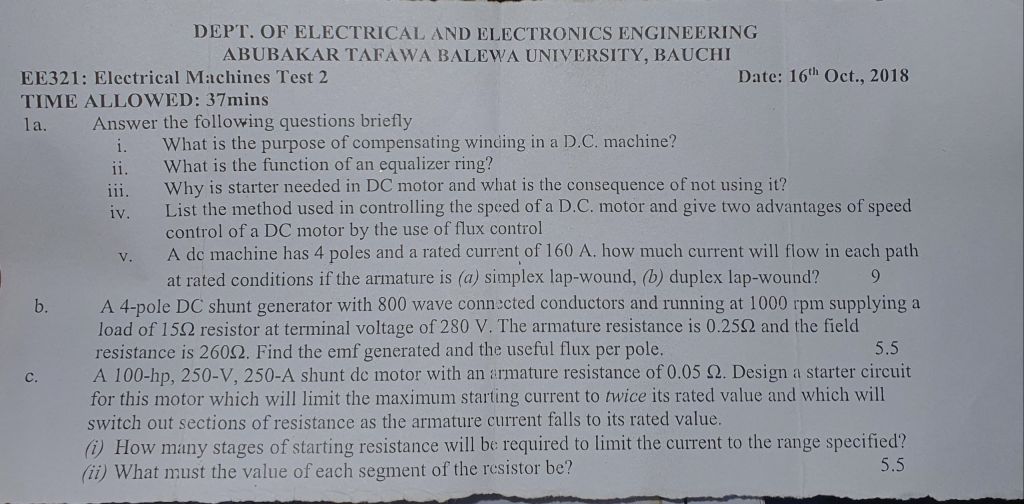 DEPT. OF ELECTRICAL AND ELECTRONICS ENGINEERING
ABUBAKAR TAFAWA BALEWA UNIVERSITY, BAUCHI

EE321: Electrical Machines Test 2 Date: $16^{th}$ Oct., 2018
TIME ALLOWED: 37mins

1a. Answer the following questions briefly
i. What is the purpose of compensating winding in a D.C. machine?
ii. What is the function of an equalizer ring?
iii. Why is starter needed in DC motor and what is the consequence of not using it?
iv. List the method used in controlling the speed of a D.C. motor and give two advantages of speed control of a DC motor by the use of flux control
v. A dc machine has 4 poles and a rated current of 160 A. how much current will flow in each path at rated conditions if the armature is (a) simplex lap-wound, (b) duplex lap-wound? 9

b. A 4-pole DC shunt generator with 800 wave connected conductors and running at 1000 rpm supplying a load of 15Ω resistor at terminal voltage of 280 V. The armature resistance is 0.25Ω and the field resistance is 260Ω. Find the emf generated and the useful flux per pole. 5.5

c. A 100-hp, 250-V, 250-A shunt dc motor with an armature resistance of 0.05 Ω. Design a starter circuit for this motor which will limit the maximum starting current to twice its rated value and which will switch out sections of resistance as the armature current falls to its rated value.
(i) How many stages of starting resistance will be required to limit the current to the range specified?
(ii) What must the value of each segment of the resistor be? 5.5